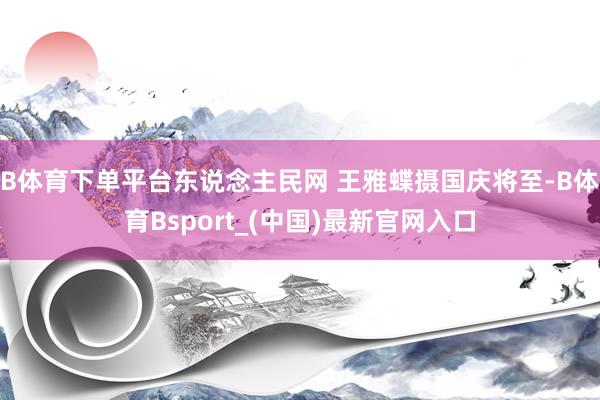 B体育下单平台东说念主民网 王雅蝶摄国庆将至-B体育Bsport_(中国)最新官网入口